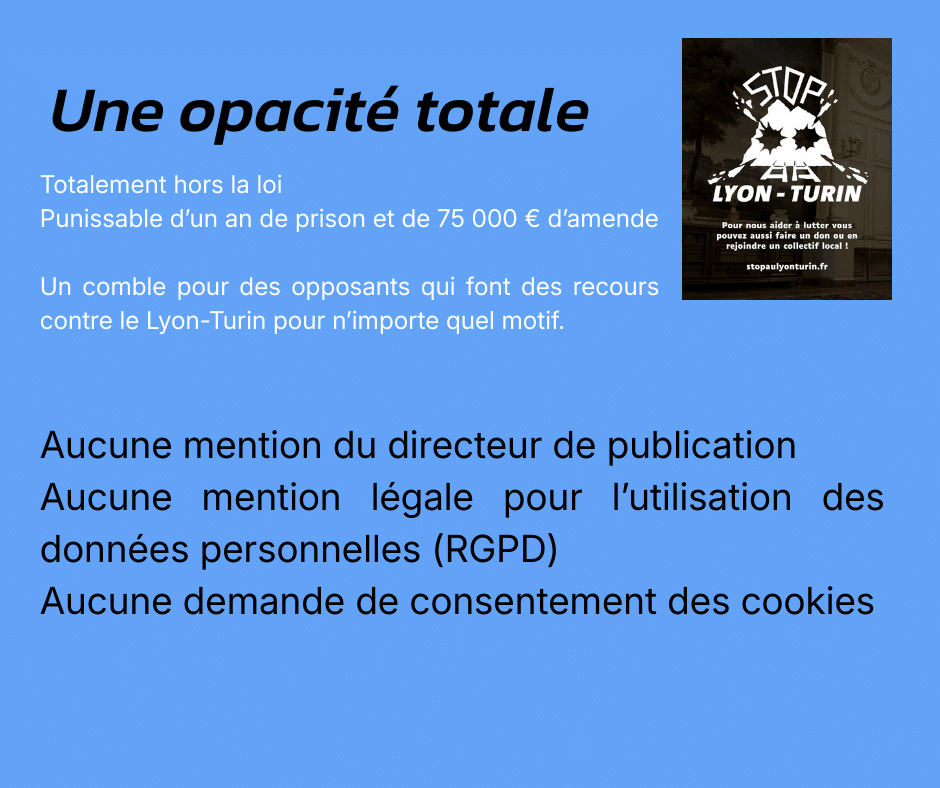 Une opacité totale

Totalement hors la loi
Punissable d'un an de prison et de 75 000 € d'amende

Un comble pour des opposants qui font des recours contre le Lyon-Turin pour n'importe quel motif.

STOP
AU
LYON - TURIN

Pour nous aider à lutter vous pouvez aussi faire un don ou en rejoindre un collectif local !

stopaulyonturin.fr

Aucune mention du directeur de publication
Aucune mention légale pour l'utilisation des données personnelles (RGPD)
Aucune demande de consentement des cookies